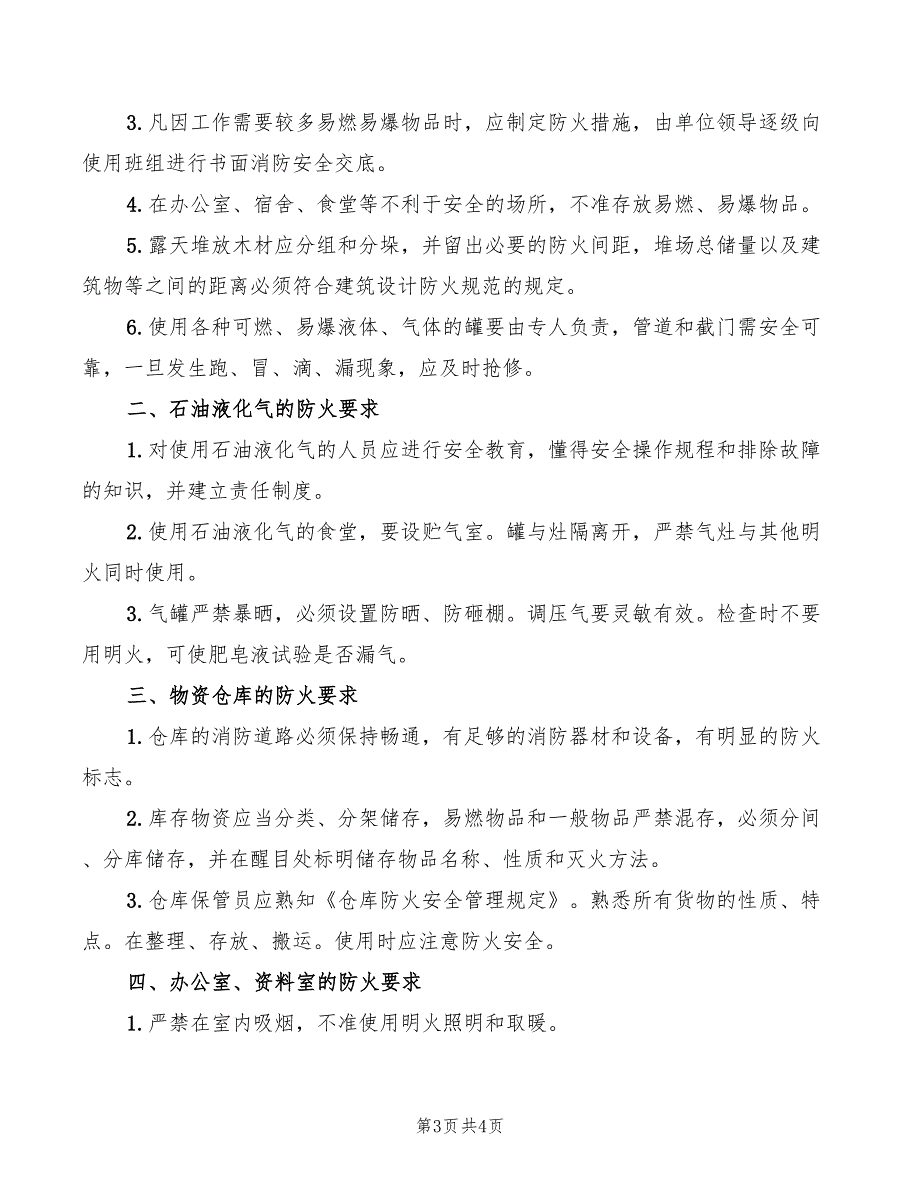 3.凡因工作需要较多易燃易爆物品时，应制定防火措施，由单位领导逐级向使用班组进行书面消防安全交底。

4.在办公室、宿舍、食堂等不利于安全的场所，不准存放易燃、易爆物品。

5.露天堆放木材应分组和分垛，并留出必要的防火间距，堆场总储量以及建筑物等之间的距离必须符合建筑设计防火规范的规定。

6.使用各种可燃、易爆液体、气体的罐要由专人负责，管道和截门需安全可靠，一旦发生跑、冒、滴、漏现象，应及时抢修。

二、石油液化气的防火要求

1.对使用石油液化气的人员应进行安全教育，懂得安全操作规程和排除故障的知识，并建立责任制度。

2.使用石油液化气的食堂，要设贮气室。罐与灶隔离开，严禁气灶与其他明火同时使用。

3.气罐严禁暴晒，必须设置防晒、防砸棚。调压气要灵敏有效。检查时不要用明火，可使肥皂液试验是否漏气。

三、物资仓库的防火要求

1.仓库的消防道路必须保持畅通，有足够的消防器材和设备，有明显的防火标志。

2.库存物资应当分类、分架储存，易燃物品和一般物品严禁混存，必须分间、分库储存，并在醒目处标明储存物品名称、性质和灭火方法。

3.仓库保管员应熟知《仓库防火安全管理规定》。熟悉所有货物的性质、特点。在整理、存放、搬运。使用时应注意防火安全。

四、办公室、资料室的防火要求

1.严禁在室内吸烟，不准使用明火照明和取暖。

第3页 共4页